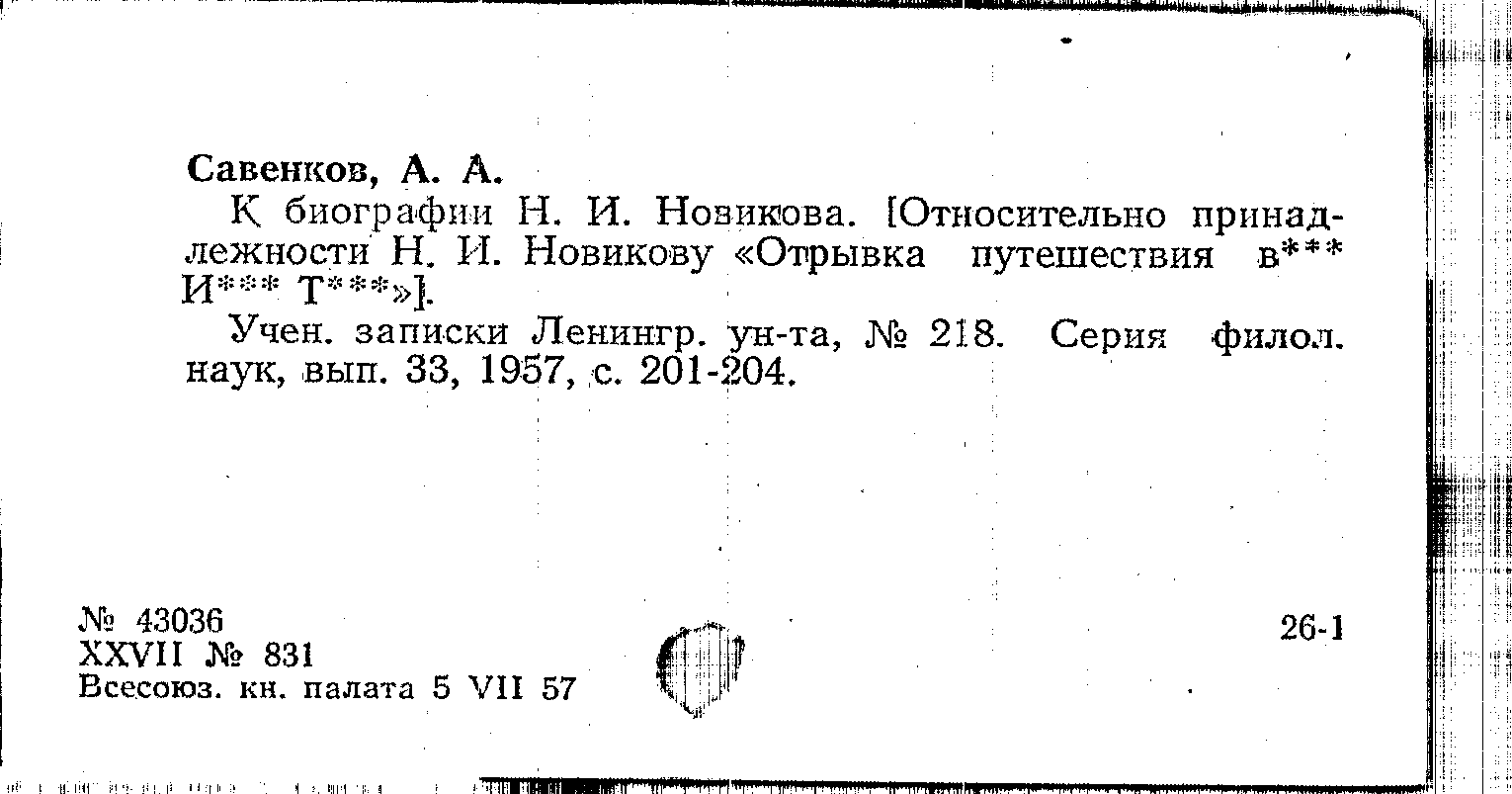 Савенков, А. А.

К биографии Н. И. Новикова. [Относительно принадлежности Н. И. Новикову «Отрывка путешествия в*** И*** Т***»].

Учен. записки Ленингр. ун-та, № 218. Серия филол. наук, вып. 33, 1957, с. 201-204.

№ 43036
XXVII № 831
Всесоюз. кн. палата 5 VII 57

26-1